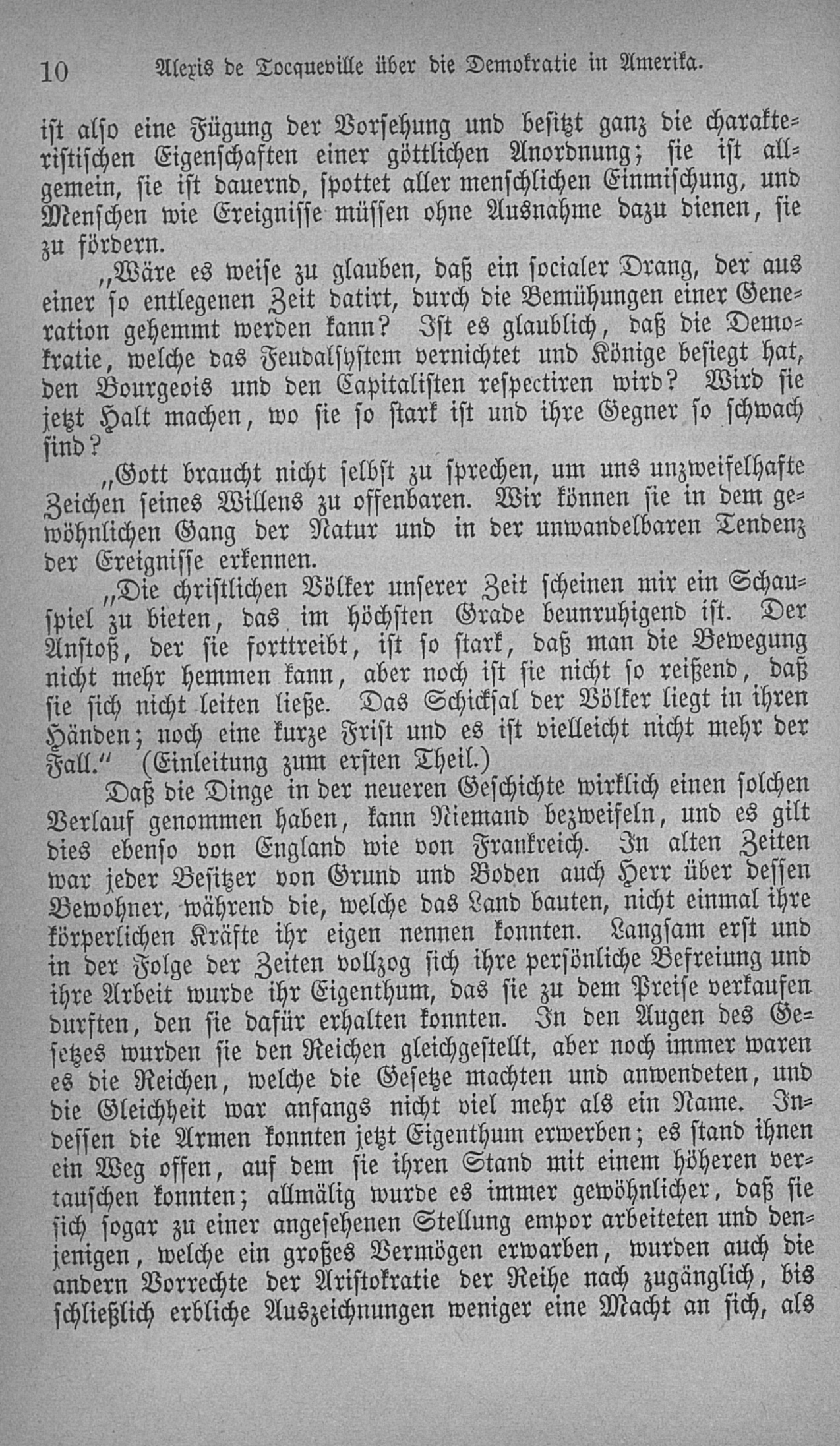 10 Alexis de Tocqueville über die Demokratie in Amerika.

ist also eine Fügung der Vorsehung und besitzt ganz die charakteristischen Eigenschaften einer göttlichen Anordnung; sie ist allgemein, sie ist dauernd, spottet aller menschlichen Einmischung, und Menschen wie Ereignisse müssen ohne Ausnahme dazu dienen, sie zu fördern.

„Wäre es weise zu glauben, daß ein socialer Drang, der aus einer so entlegenen Zeit datirt, durch die Bemühungen einer Generation gehemmt werden kann? Ist es glaublich, daß die Demokratie, welche das Feudalsystem vernichtet und Könige besiegt hat, den Bourgeois und den Capitalisten respectiren wird? Wird sie jetzt Halt machen, wo sie so stark ist und ihre Gegner so schwach sind?

„Gott braucht nicht selbst zu sprechen, um uns unzweifelhafte Zeichen seines Willens zu offenbaren. Wir können sie in dem gewöhnlichen Gang der Natur und in der unwandelbaren Tendenz der Ereignisse erkennen.

„Die christlichen Völker unserer Zeit scheinen mir ein Schauspiel zu bieten, das im höchsten Grade beunruhigend ist. Der Anstoß, der sie forttreibt, ist so stark, daß man die Bewegung nicht mehr hemmen kann, aber noch ist sie nicht so reißend, daß sie sich nicht leiten ließe. Das Schicksal der Völker liegt in ihren Händen; noch eine kurze Frist und es ist vielleicht nicht mehr der Fall.“ (Einleitung zum ersten Theil.)

Daß die Dinge in der neueren Geschichte wirklich einen solchen Verlauf genommen haben, kann Niemand bezweifeln, und es gilt dies ebenso von England wie von Frankreich. In alten Zeiten war jeder Besitzer von Grund und Boden auch Herr über dessen Bewohner, während die, welche das Land bauten, nicht einmal ihre körperlichen Kräfte ihr eigen nennen konnten. Langsam erst und in der Folge der Zeiten vollzog sich ihre persönliche Befreiung und ihre Arbeit wurde ihr Eigenthum, das sie zu dem Preise verkaufen durften, den sie dafür erhalten konnten. In den Augen des Gesetzes wurden sie den Reichen gleichgestellt, aber noch immer waren es die Reichen, welche die Gesetze machten und anwendeten, und die Gleichheit war anfangs nicht viel mehr als ein Name. Indessen die Armen konnten jetzt Eigenthum erwerben; es stand ihnen ein Weg offen, auf dem sie ihren Stand mit einem höheren vertauschen konnten; allmälig wurde es immer gewöhnlicher, daß sie sich sogar zu einer angesehenen Stellung empor arbeiteten und denjenigen, welche ein großes Vermögen erwarben, wurden auch die andern Vorrechte der Aristokratie der Reihe nach zugänglich, bis schließlich erbliche Auszeichnungen weniger eine Macht an sich, als